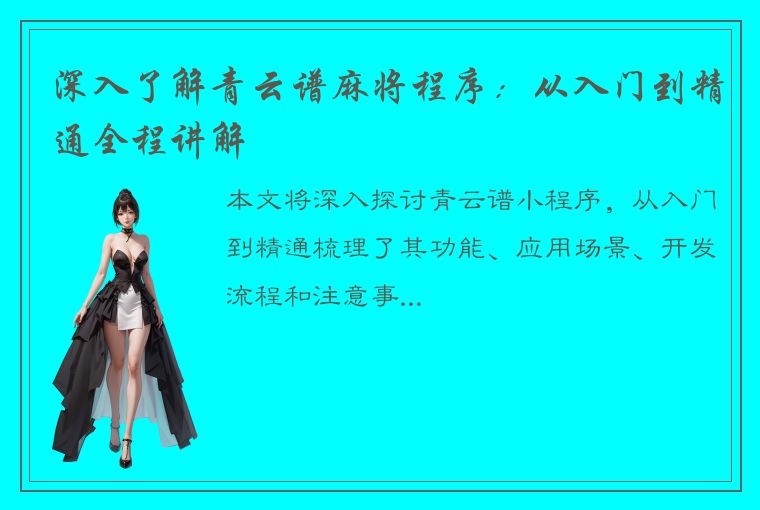 深入了解青云谱麻将程序：从入门到精通全程讲解

本文将深入探讨青云谱小程序，从入门到精通梳理了其功能、应用场景、开发流程和注意事...